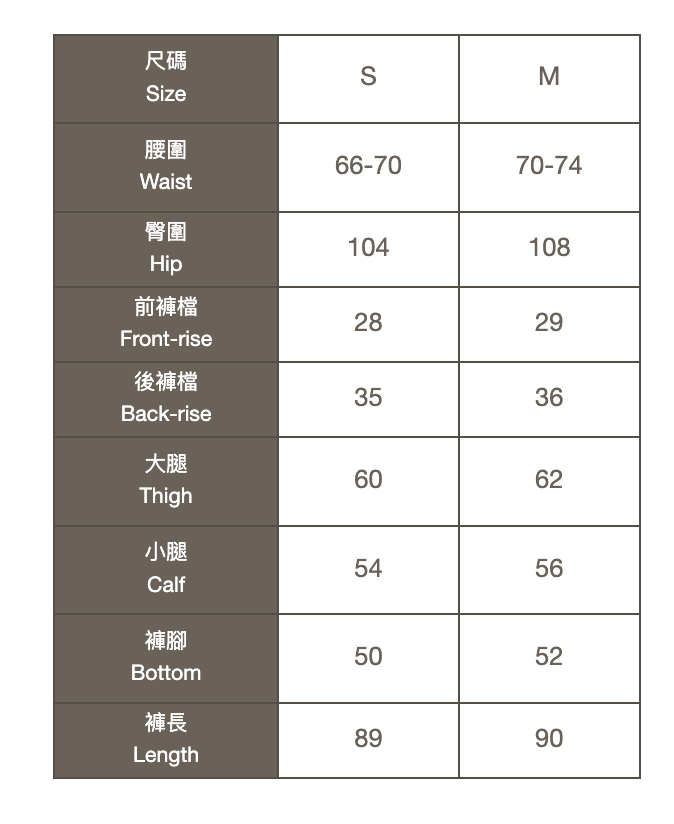 | 尺碼 Size | S | M |
|---|---|---|
| 腰圍 Waist | 66-70 | 70-74 |
| 臀圍 Hip | 104 | 108 |
| 前褲檔 Front-rise | 28 | 29 |
| 後褲檔 Back-rise | 35 | 36 |
| 大腿 Thigh | 60 | 62 |
| 小腿 Calf | 54 | 56 |
| 褲腳 Bottom | 50 | 52 |
| 褲長 Length | 89 | 90 |